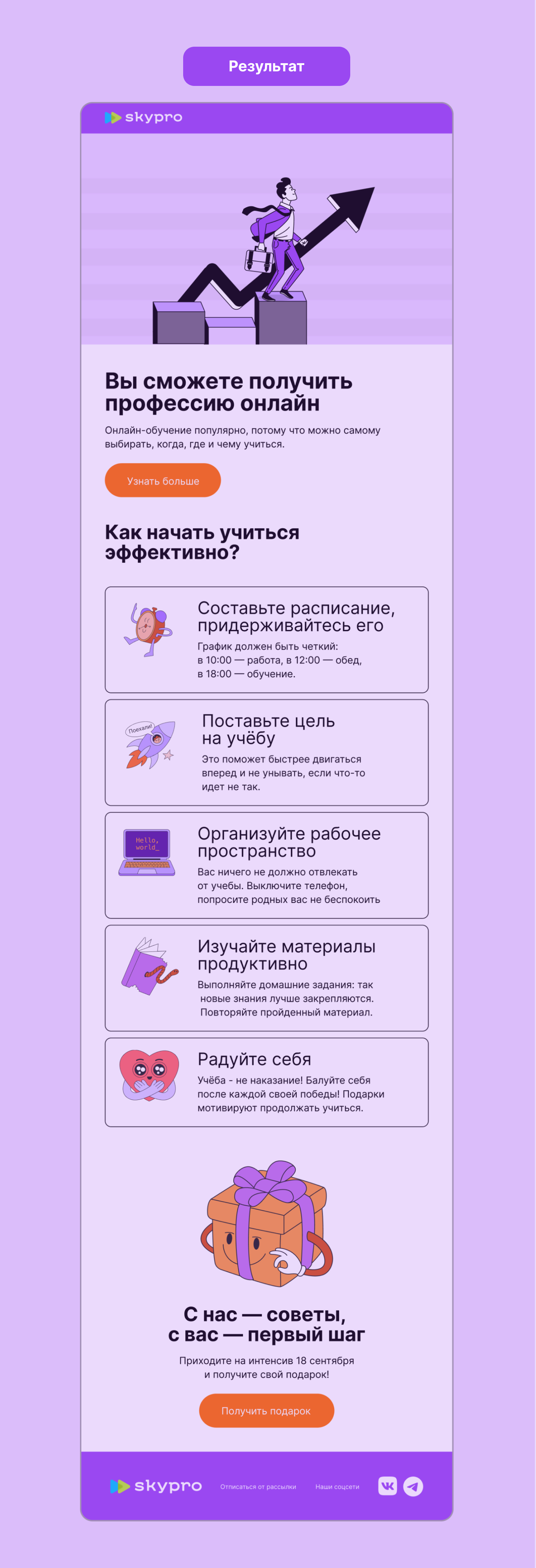 Результат

skypro

Вы сможете получить профессию онлайн

Онлайн-обучение популярно, потому что можно самому выбирать, когда, где и чему учиться.

Узнать больше

Как начать учиться эффективно?

Составьте расписание, придерживайтесь его

График должен быть четкий: в 10:00 — работа, в 12:00 — обед, в 18:00 — обучение.

Поехали!

Поставьте цель на учёбу

Это поможет быстрее двигаться вперед и не унывать, если что-то идет не так.

Hello, world_

Организуйте рабочее пространство

Вас ничего не должно отвлекать от учебы. Выключите телефон, попросите родных вас не беспокоить

Изучайте материалы продуктивно

Выполняйте домашние задания: так новые знания лучше закрепляются. Повторяйте пройденный материал.

Радуйте себя

Учёба - не наказание! Балуйте себя после каждой своей победы! Подарки мотивируют продолжать учиться.

С нас — советы, с вас — первый шаг

Приходите на интенсив 18 сентября и получите свой подарок!

Получить подарок

skypro

Отписаться от рассылки

Наши соцсети